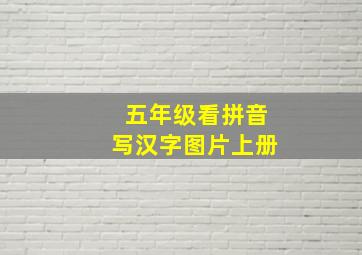 五年级看拼音
写汉字图片上册